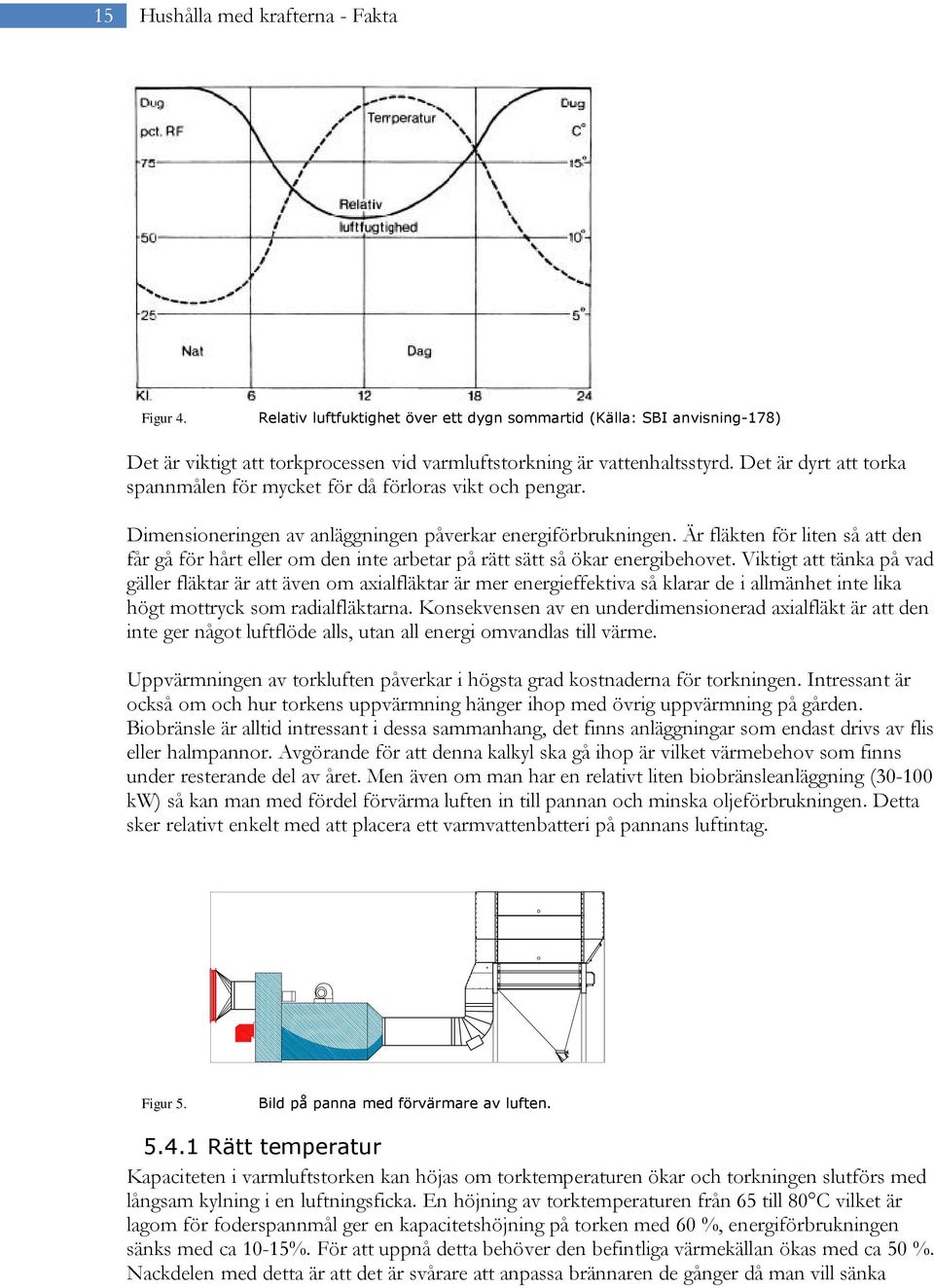 15 Hushålla med krafterna - Fakta

Dug
pct. RF
75
50
25
Temperatur
Relativ
luftfugtighed
Dug
C°
15°
10°
5°
Nat
Dag
Kl.
6
12
18
24

Figur 4. Relativ luftfuktighet över ett dygn sommartid (Källa: SBI anvisning-178)

Det är viktigt att torkprocessen vid varmluftstorkning är vattenhaltsstyrd. Det är dyrt att torka spannmålen för mycket för då förloras vikt och pengar.

Dimensioneringen av anläggningen påverkar energiförbrukningen. Är fläkten för liten så att den får gå för hårt eller om den inte arbetar på rätt sätt så ökar energibehovet. Viktigt att tänka på vad gäller fläktar är att även om axialfläktar är mer energieffektiva så klarar de i allmänhet inte lika högt mottryck som radialfläktarna. Konsekvensen av en underdimensionerad axialfläkt är att den inte ger något luftflöde alls, utan all energi omvandlas till värme.

Uppvärmningen av torkluften påverkar i högsta grad kostnaderna för torkningen. Intressant är också om och hur torkens uppvärmning hänger ihop med övrig uppvärmning på gården. Biobränsle är alltid intressant i dessa sammanhang, det finns anläggningar som endast drivs av flis eller halmpannor. Avgörande för att denna kalkyl ska gå ihop är vilket värmebehov som finns under resterande del av året. Men även om man har en relativt liten biobränsleanläggning (30-100 kW) så kan man med fördel förvärma luften in till pannan och minska oljeförbrukningen. Detta sker relativt enkelt med att placera ett varmvattenbatteri på pannans luftintag.

Figur 5. Bild på panna med förvärmare av luften.

5.4.1 Rätt temperatur

Kapaciteten i varmluftstorken kan höjas om torktemperaturen ökar och torkningen slutförs med långsam kylning i en luftningsficka. En höjning av torktemperaturen från 65 till 80°C vilket är lagom för foderspannmål ger en kapacitetshöjning på torken med 60 %, energiförbrukningen sänks med ca 10-15%. För att uppnå detta behöver den befintliga värmekällan ökas med ca 50 %. Nackdelen med detta är att det är svårare att anpassa brännaren de gånger då man vill sänka